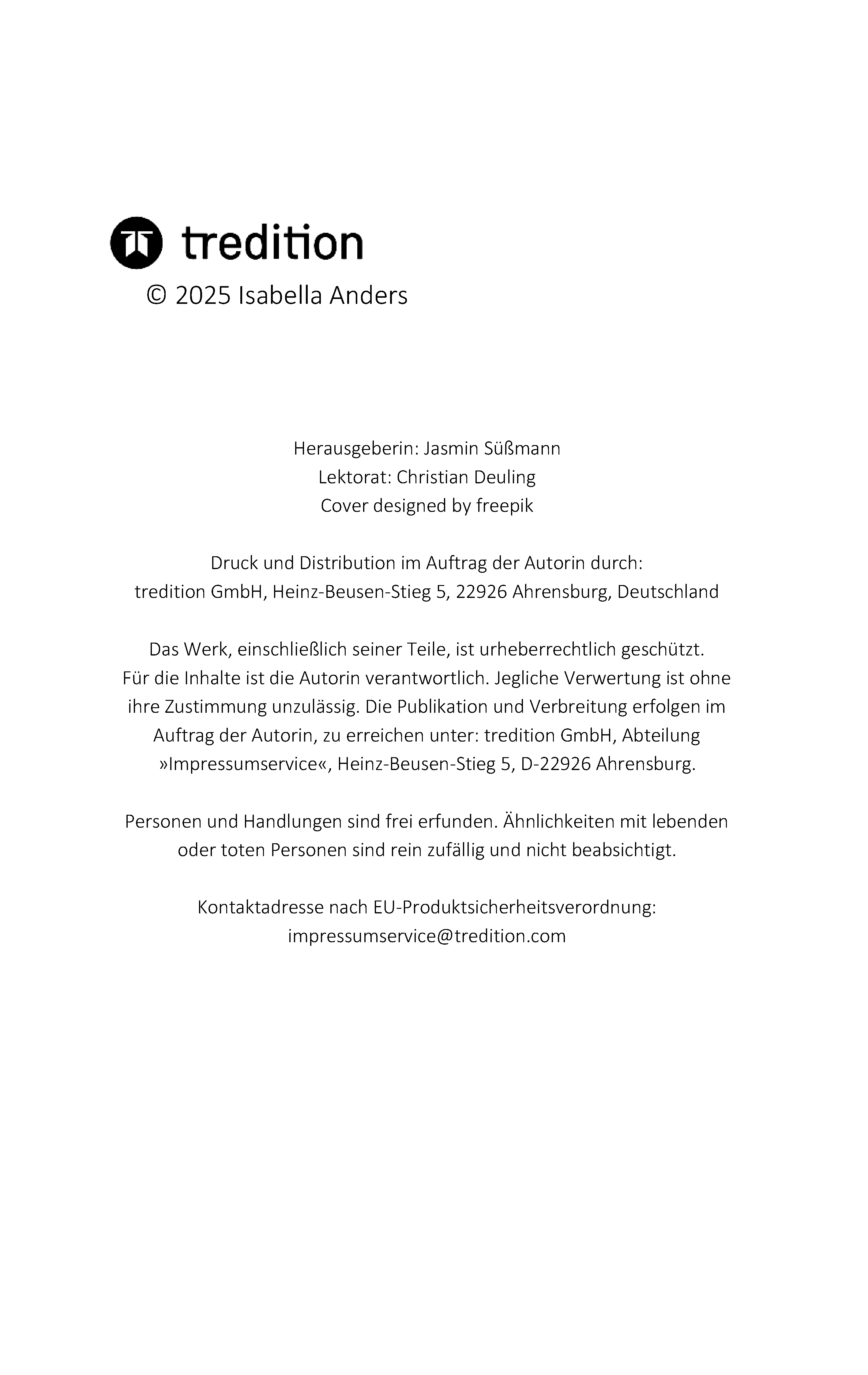 tredition

© 2025 Isabella Anders

Herausgeberin: Jasmin Süßmann
Lektorat: Christian Deuling
Cover designed by freepik

Druck und Distribution im Auftrag der Autorin durch:
tredition GmbH, Heinz-Beusen-Stieg 5, 22926 Ahrensburg, Deutschland

Das Werk, einschließlich seiner Teile, ist urheberrechtlich geschützt. Für die Inhalte ist die Autorin verantwortlich. Jegliche Verwertung ist ohne ihre Zustimmung unzulässig. Die Publikation und Verbreitung erfolgen im Auftrag der Autorin, zu erreichen unter: tredition GmbH, Abteilung »Impressumservice«, Heinz-Beusen-Stieg 5, D-22926 Ahrensburg.

Personen und Handlungen sind frei erfunden. Ähnlichkeiten mit lebenden oder toten Personen sind rein zufällig und nicht beabsichtigt.

Kontaktadresse nach EU-Produktsicherheitsverordnung:
impressumservice@tredition.com